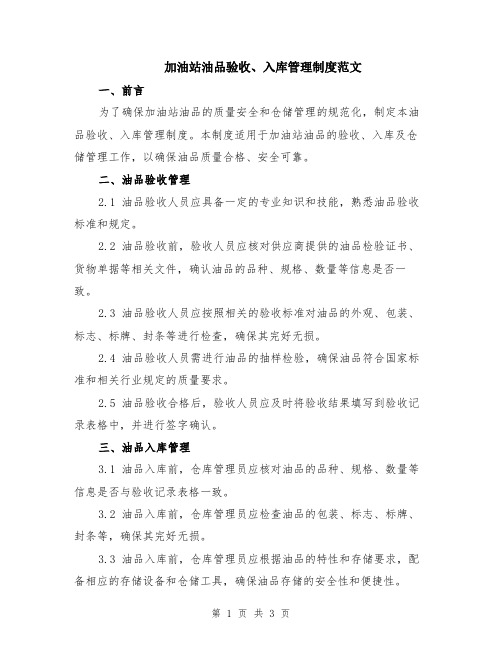 加油站油品验收、入库管理制度范文

一、前言

为了确保加油站油品的质量安全和仓储管理的规范化，制定本油品验收、入库管理制度。本制度适用于加油站油品的验收、入库及仓储管理工作，以确保油品质量合格、安全可靠。

二、油品验收管理

2.1 油品验收人员应具备一定的专业知识和技能，熟悉油品验收标准和规定。

2.2 油品验收前，验收人员应核对供应商提供的油品检验证书、货物单据等相关文件，确认油品的品种、规格、数量等信息是否一致。

2.3 油品验收人员应按照相关的验收标准对油品的外观、包装、标志、标牌、封条等进行检查，确保其完好无损。

2.4 油品验收人员需进行油品的抽样检验，确保油品符合国家标准和相关行业规定的质量要求。

2.5 油品验收合格后，验收人员应及时将验收结果填写到验收记录表格中，并进行签字确认。

三、油品入库管理

3.1 油品入库前，仓库管理员应核对油品的品种、规格、数量等信息是否与验收记录表格一致。

3.2 油品入库前，仓库管理员应检查油品的包装、标志、标牌、封条等，确保其完好无损。

3.3 油品入库前，仓库管理员应根据油品的特性和存储要求，配备相应的存储设备和仓储工具，确保油品存储的安全性和便捷性。

第 1 页 共 3 页